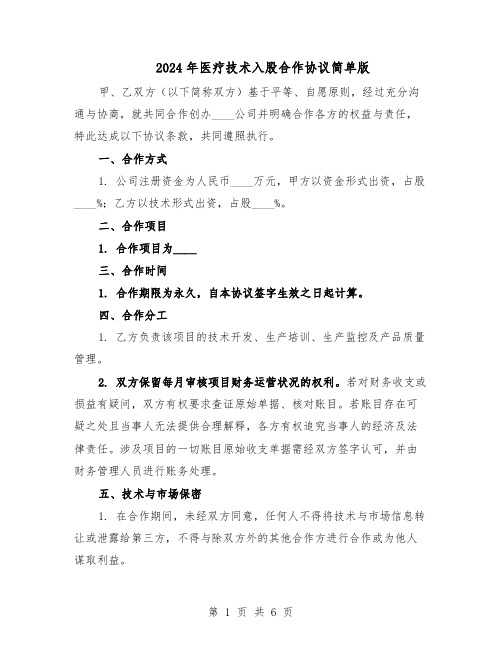 2024年医疗技术入股合作协议简单版

甲、乙双方（以下简称双方）基于平等、自愿原则，经过充分沟通与协商，就共同合作创办____公司并明确合作各方的权益与责任，特此达成以下协议条款，共同遵照执行。

一、合作方式

1. 公司注册资金为人民币____万元，甲方以资金形式出资，占股____%；乙方以技术形式出资，占股____%。

二、合作项目

1. 合作项目为____

三、合作时间

1. 合作期限为永久，自本协议签字生效之日起计算。

四、合作分工

1. 乙方负责该项目的技术开发、生产培训、生产监控及产品质量管理。

2. 双方保留每月审核项目财务运营状况的权利。若对财务收支或损益有疑问，双方有权要求查证原始单据、核对账目。若账目存在可疑之处且当事人无法提供合理解释，各方有权追究当事人的经济及法律责任。涉及项目的一切账目原始收支单据需经双方签字认可，并由财务管理人员进行账务处理。

五、技术与市场保密

1. 在合作期间，未经双方同意，任何人不得将技术与市场信息转让或泄露给第三方，不得与除双方外的其他合作方进行合作或为他人谋取利益。

第 1 页 共 6 页